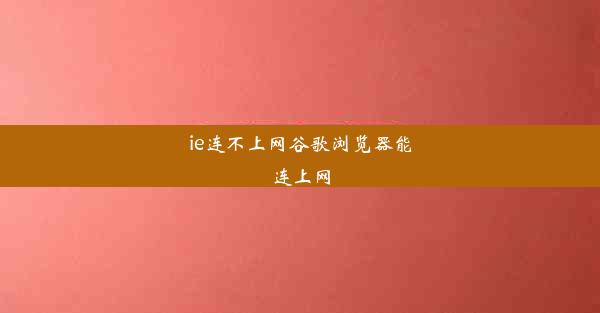 ie连不上网谷歌浏览器能连上网